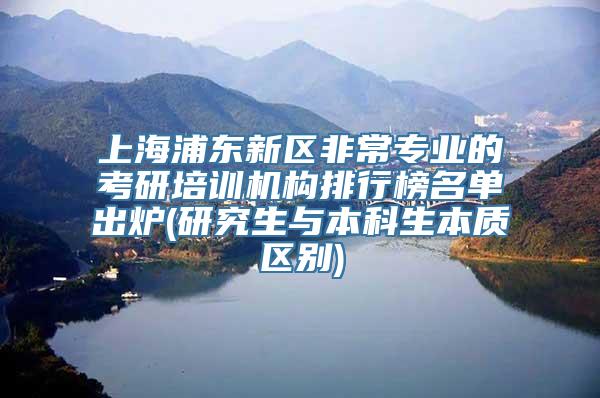 上海浦东新区非常专业的考研培训机构排行榜名单出炉(研究生与本科生本质区别)